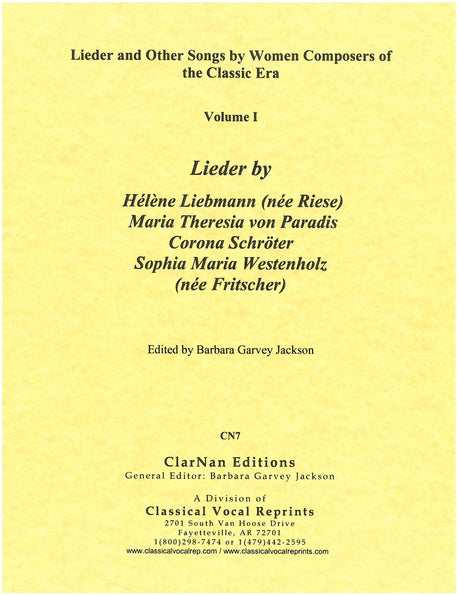 Lieder and Other Songs by Women Composers of the Classic Era

Volume I

Lieder by

Hélène Liebmann (née Riese)
Maria Theresia von Paradis
Corona Schröter
Sophia Maria Westenholz
(née Fritscher)

Edited by Barbara Garvey Jackson

CN7

ClarNan Editions
General Editor: Barbara Garvey Jackson

A Division of
Classical Vocal Reprints
2701 South Van Hoose Drive
Fayetteville, AR 72701
1(800)298-7474 or 1(479)442-2595
www.classicalvocalrep.com / www.classicalvocalreprints.com